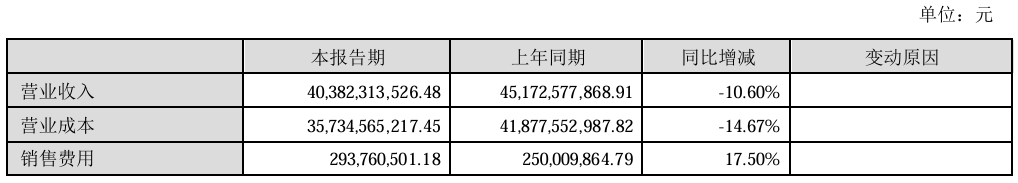 单位：元

|  | 本报告期 | 上年同期 | 同比增减 | 变动原因 |
|---|---|---|---|---|
| 营业收入 | 40,382,313,526.48 | 45,172,577,868.91 | -10.60% |  |
| 营业成本 | 35,734,565,217.45 | 41,877,552,987.82 | -14.67% |  |
| 销售费用 | 293,760,501.18 | 250,009,864.79 | 17.50% |  |